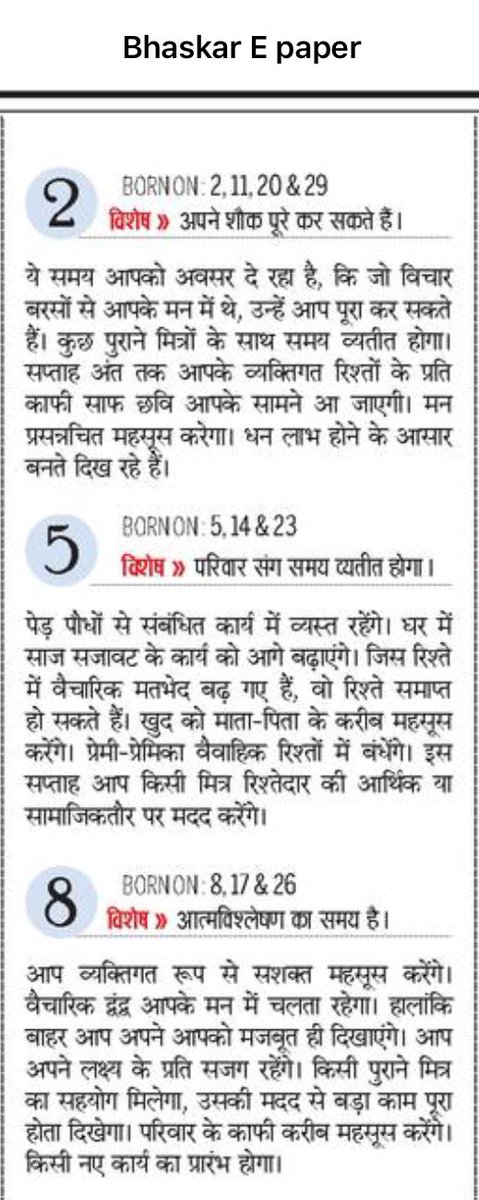 Bhaskar E paper

2
BORN ON: 2, 11, 20 & 29
विशेष » अपने शौक पूरे कर सकते हैं।

ये समय आपको अवसर दे रहा है, कि जो विचार बरसों से आपके मन में थे, उन्हें आप पूरा कर सकते हैं। कुछ पुराने मित्रों के साथ समय व्यतीत होगा। सप्ताह अंत तक आपके व्यक्तिगत रिश्तों के प्रति काफी साफ छवि आपके सामने आ जाएगी। मन प्रसन्नचित महसूस करेगा। धन लाभ होने के आसार बनते दिख रहे हैं।

5
BORN ON: 5, 14 & 23
विशेष » परिवार संग समय व्यतीत होगा।

पेड़ पौधों से संबंधित कार्य में व्यस्त रहेंगे। घर में साज सजावट के कार्य को आगे बढ़ाएंगे। जिस रिश्ते में वैचारिक मतभेद बढ़ गए हैं, वो रिश्ते समाप्त हो सकते हैं। खुद को माता-पिता के करीब महसूस करेंगे। प्रेमी-प्रेमिका वैवाहिक रिश्तों में बंधेंगे। इस सप्ताह आप किसी मित्र रिश्तेदार की आर्थिक या सामाजिकतौर पर मदद करेंगे।

8
BORN ON: 8, 17 & 26
विशेष » आत्मविश्लेषण का समय है।

आप व्यक्तिगत रूप से सशक्त महसूस करेंगे। वैचारिक द्वंद्व आपके मन में चलता रहेगा। हालांकि बाहर आप अपने आपको मजबूत ही दिखाएंगे। आप अपने लक्ष्य के प्रति सजग रहेंगे। किसी पुराने मित्र का सहयोग मिलेगा, उसकी मदद से बड़ा काम पूरा होता दिखेगा। परिवार के काफी करीब महसूस करेंगे। किसी नए कार्य का प्रारंभ होगा।